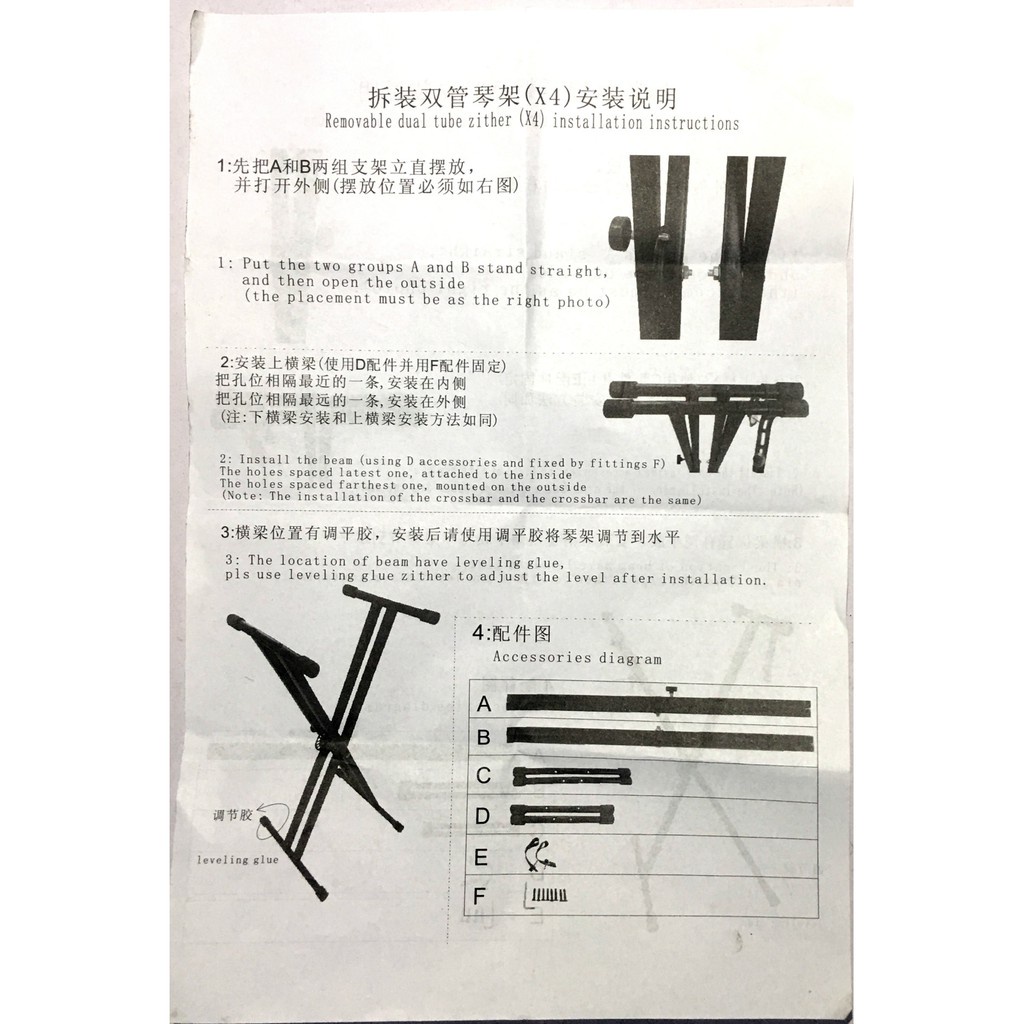 拆装双管琴架(X4)安装说明
Removable dual tube zither (X4) installation instructions

1:先把A和B两组支架立直摆放，并打开外侧(摆放位置必须如右图)

1: Put the two groups A and B stand straight, and then open the outside (the placement must be as the right photo)

2:安装上横梁(使用D配件并用F配件固定)
把孔位相隔最近的一条,安装在内侧
把孔位相隔最远的一条,安装在外侧
(注:下横梁安装和上横梁安装方法如同)

2: Install the beam (using D accessories and fixed by fittings F)
The holes spaced latest one, attached to the inside
The holes spaced farthest one, mounted on the outside
(Note: The installation of the crossbar and the crossbar are the same)

3:横梁位置有调平胶，安装后请使用调平胶将琴架调节到水平
3: The location of beam have leveling glue, pls use leveling glue zither to adjust the level after installation.

调节胶
leveling glue

4:配件图
Accessories diagram

A
B
C
D
E
F